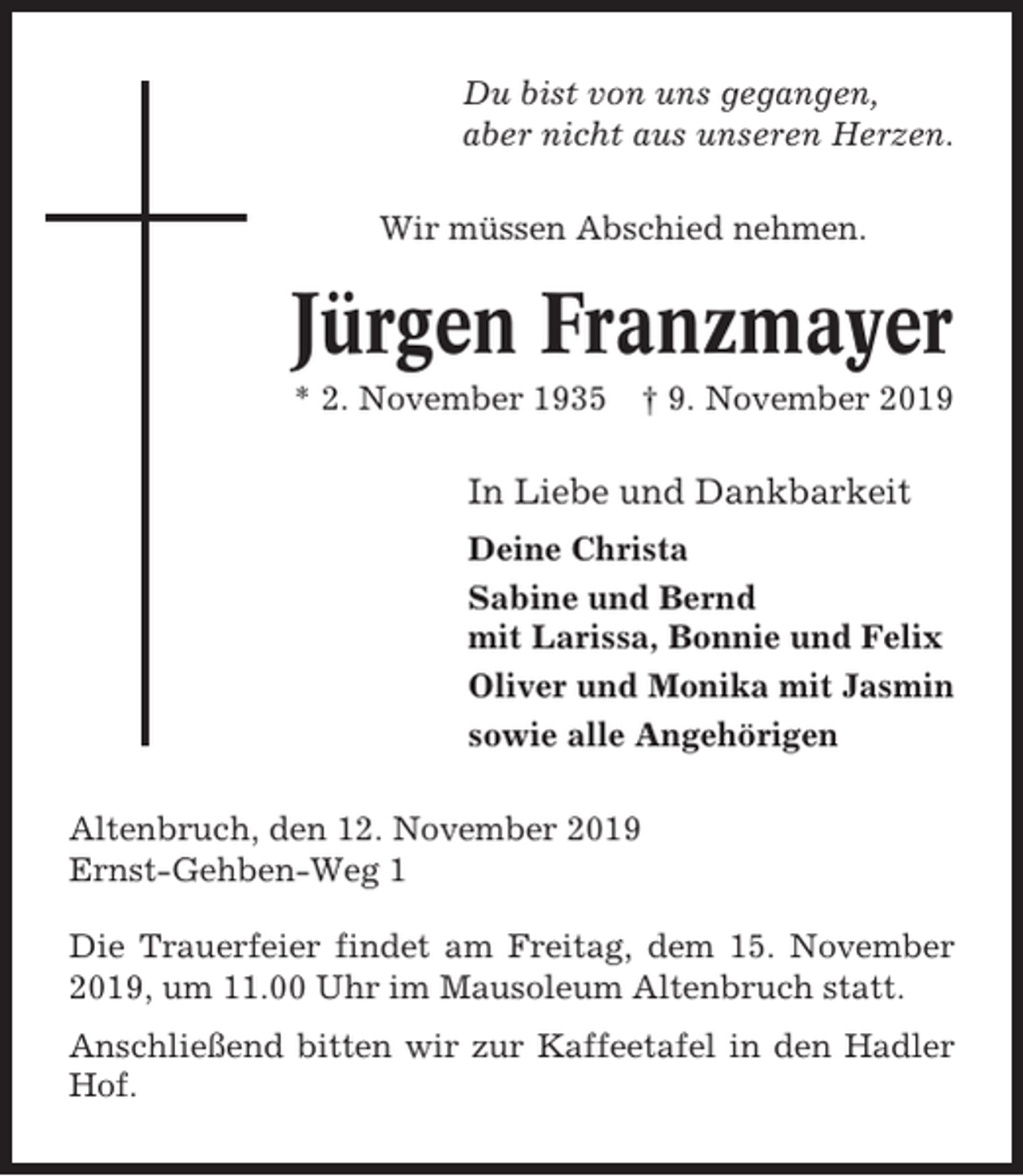 Du bist von uns gegangen,
aber nicht aus unseren Herzen.

Wir müssen Abschied nehmen.

Jürgen Franzmayer

* 2. November 1935 † 9. November 2019

In Liebe und Dankbarkeit

Deine Christa

Sabine und Bernd
mit Larissa, Bonnie und Felix

Oliver und Monika mit Jasmin

sowie alle Angehörigen

Altenbruch, den 12. November 2019
Ernst-Gehben-Weg 1

Die Trauerfeier findet am Freitag, dem 15. November 2019, um 11.00 Uhr im Mausoleum Altenbruch statt.

Anschließend bitten wir zur Kaffeetafel in den Hadler Hof.